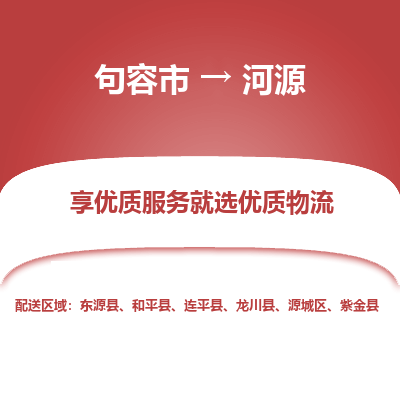 句容市 → 河源

享优质服务就选优质物流

配送区域：东源县、和平县、连平县、龙川县、源城区、紫金县